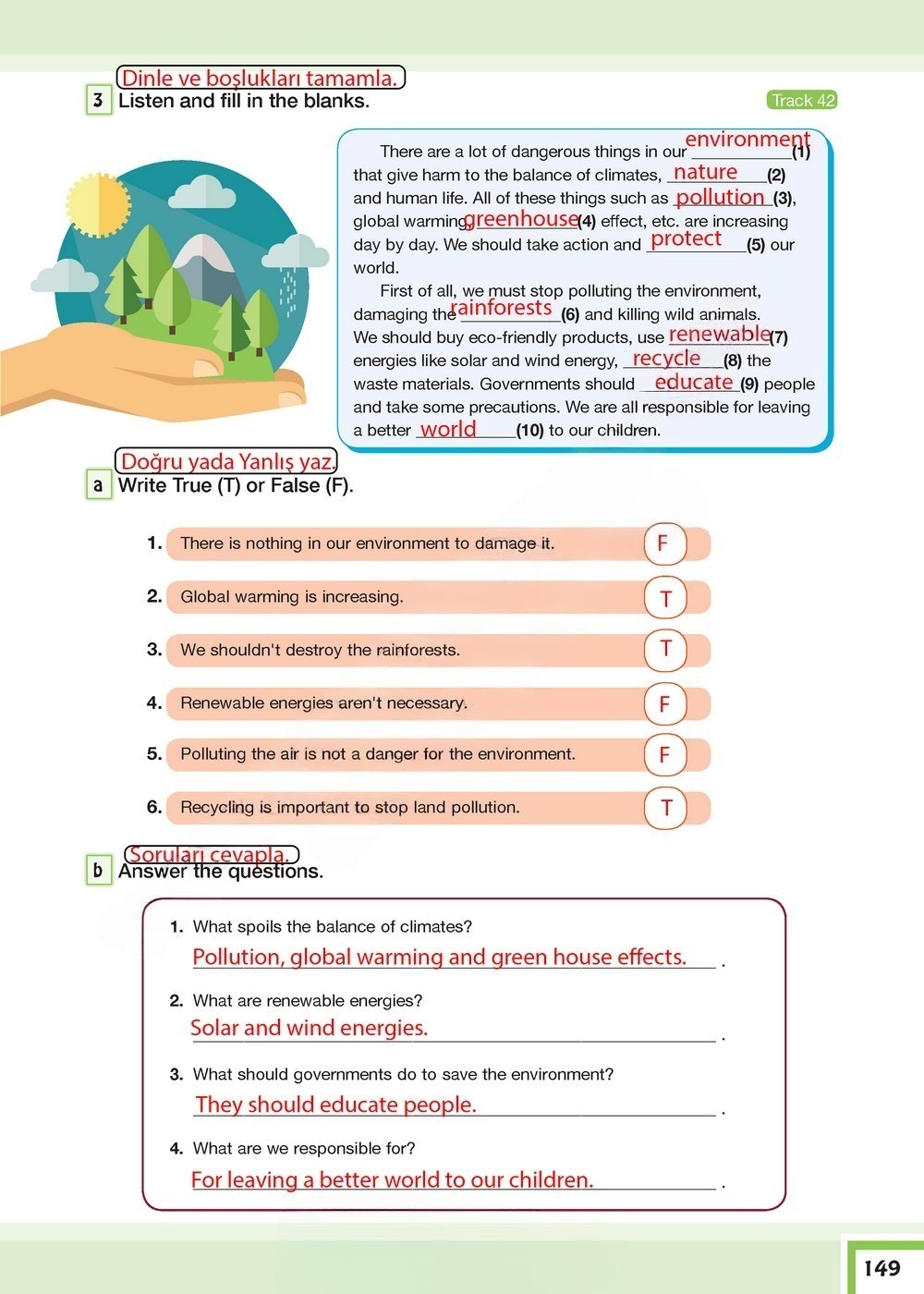 Dinle ve boşlukları tamamla.
3 Listen and fill in the blanks.

Track 42

There are a lot of dangerous things in our environment (1) that give harm to the balance of climates, nature (2) and human life. All of these things such as pollution (3), global warming, greenhouse (4) effect, etc. are increasing day by day. We should take action and protect (5) our world.

First of all, we must stop polluting the environment, damaging the rainforests (6) and killing wild animals. We should buy eco-friendly products, use renewable (7) energies like solar and wind energy, recycle (8) the waste materials. Governments should educate (9) people and take some precautions. We are all responsible for leaving a better world (10) to our children.

Doğru yada Yanlış yaz.
a Write True (T) or False (F).

1. There is nothing in our environment to damage it. F

2. Global warming is increasing. T

3. We shouldn't destroy the rainforests. T

4. Renewable energies aren't necessary. F

5. Polluting the air is not a danger for the environment. F

6. Recycling is important to stop land pollution. T

Soruları cevapla.
b Answer the questions.

1. What spoils the balance of climates?
Pollution, global warming and green house effects. .

2. What are renewable energies?
Solar and wind energies. .

3. What should governments do to save the environment?
They should educate people. .

4. What are we responsible for?
For leaving a better world to our children. .

149